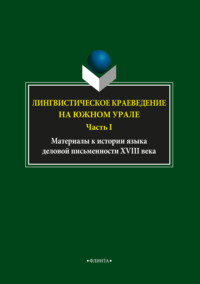 ЛИНГВИСТИЧЕСКОЕ КРАЕВЕДЕНИЕ НА ЮЖНОМ УРАЛЕ

Часть I

Материалы к истории языка деловой письменности XVIII века

•ФЛИНТА•